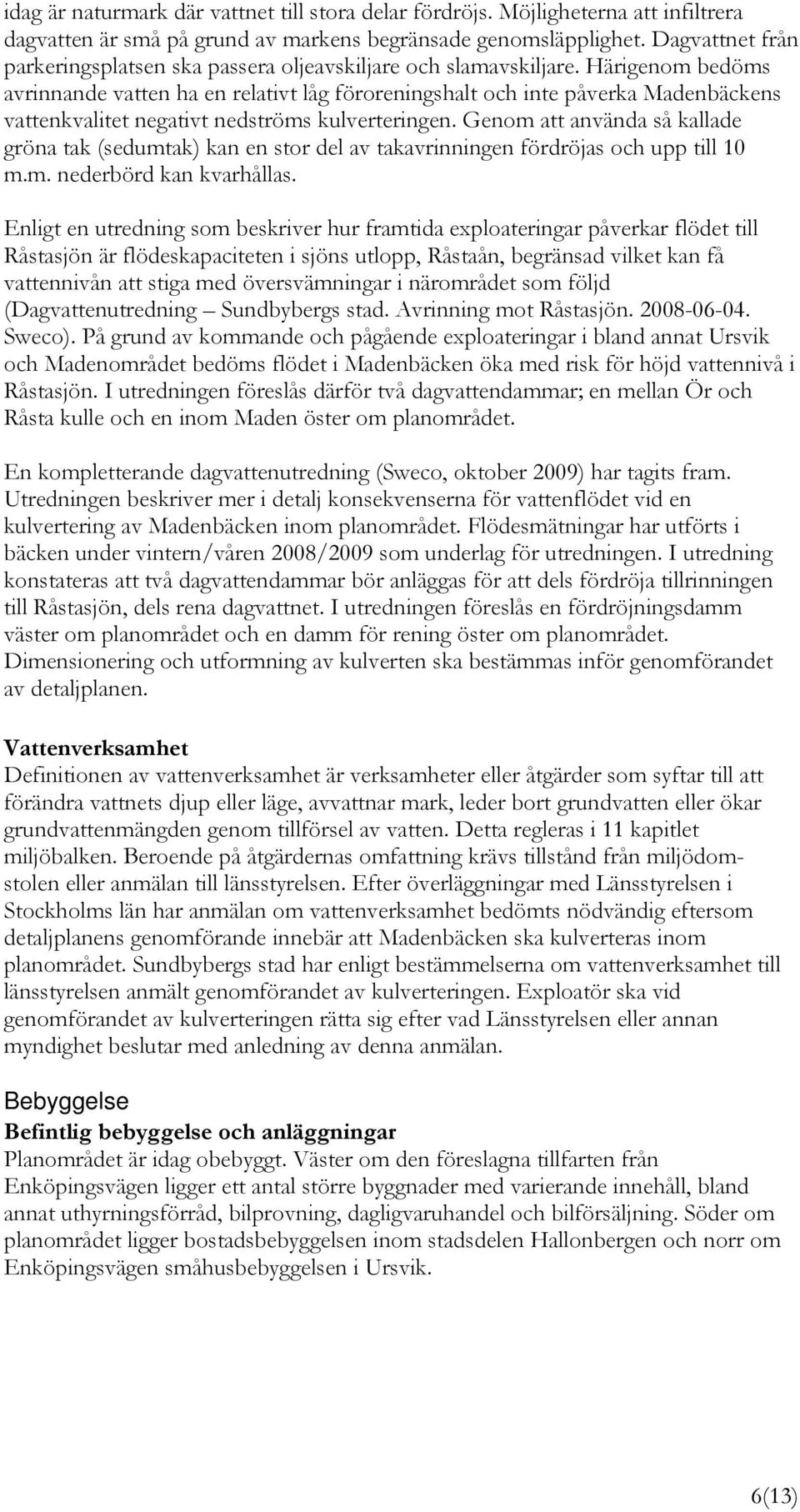 idag är naturmark där vattnet till stora delar fördröjs. Möjligheterna att infiltrera dagvatten är små på grund av markens begränsade genomsläpplighet. Dagvattnet från parkeringsplatsen ska passera oljeavskiljare och slamavskiljare. Härigenom bedöms avrinnande vatten ha en relativt låg föroreningshalt och inte påverka Madenbäckens vattenkvalitet negativt nedströms kulverteringen. Genom att använda så kallade gröna tak (sedumtak) kan en stor del av takavrinningen fördröjas och upp till 10 m.m. nederbörd kan kvarhållas.

Enligt en utredning som beskriver hur framtida exploateringar påverkar flödet till Råstasjön är flödeskapaciteten i sjöns utlopp, Råstaån, begränsad vilket kan få vattennivån att stiga med översvämningar i närområdet som följd (Dagvattenutredning – Sundbybergs stad. Avrinning mot Råstasjön. 2008-06-04. Sweco). På grund av kommande och pågående exploateringar i bland annat Ursvik och Madenområdet bedöms flödet i Madenbäcken öka med risk för höjd vattennivå i Råstasjön. I utredningen föreslås därför två dagvattendammar; en mellan Ör och Råsta kulle och en inom Maden öster om planområdet.

En kompletterande dagvattenutredning (Sweco, oktober 2009) har tagits fram. Utredningen beskriver mer i detalj konsekvenserna för vattenflödet vid en kulvertering av Madenbäcken inom planområdet. Flödesmätningar har utförts i bäcken under vintern/våren 2008/2009 som underlag för utredningen. I utredning konstateras att två dagvattendammar bör anläggas för att dels fördröja tillrinningen till Råstasjön, dels rena dagvattnet. I utredningen föreslås en fördröjningsdamm väster om planområdet och en damm för rening öster om planområdet. Dimensionering och utformning av kulverten ska bestämmas inför genomförandet av detaljplanen.

Vattenverksamhet
Definitionen av vattenverksamhet är verksamheter eller åtgärder som syftar till att förändra vattnets djup eller läge, avvattnar mark, leder bort grundvatten eller ökar grundvattenmängden genom tillförsel av vatten. Detta regleras i 11 kapitlet miljöbalken. Beroende på åtgärdernas omfattning krävs tillstånd från miljödomstolen eller anmälan till länsstyrelsen. Efter överläggningar med Länsstyrelsen i Stockholms län har anmälan om vattenverksamhet bedömts nödvändig eftersom detaljplanens genomförande innebär att Madenbäcken ska kulverteras inom planområdet. Sundbybergs stad har enligt bestämmelserna om vattenverksamhet till länsstyrelsen anmält genomförandet av kulverteringen. Exploatör ska vid genomförandet av kulverteringen rätta sig efter vad Länsstyrelsen eller annan myndighet beslutar med anledning av denna anmälan.

Bebyggelse
Befintlig bebyggelse och anläggningar
Planområdet är idag obebyggt. Väster om den föreslagna tillfarten från Enköpingsvägen ligger ett antal större byggnader med varierande innehåll, bland annat uthyrningsförråd, bilprovning, dagligvaruhandel och bilförsäljning. Söder om planområdet ligger bostadsbebyggelsen inom stadsdelen Hallonbergen och norr om Enköpingsvägen småhusbebyggelsen i Ursvik.

6(13)